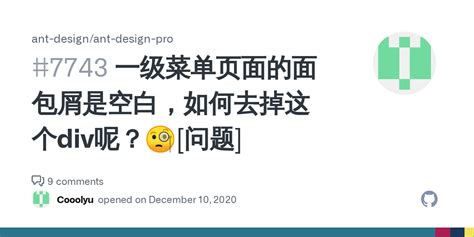 ant-design/ant-design-pro

#7743 一级菜单页面的面包屑是空白，如何去掉这个div呢？🧐[问题]

9 comments

Cooolyu opened on December 10, 2020